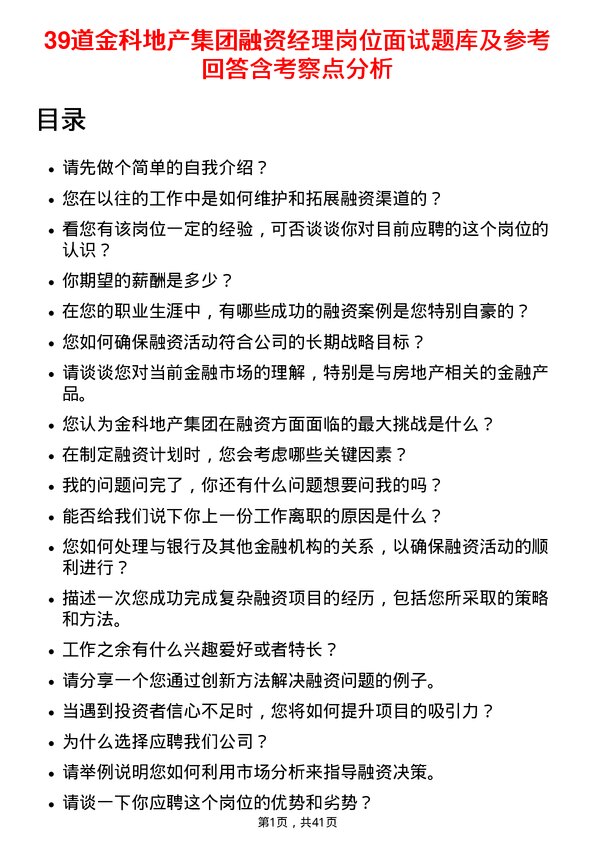 39道金科地产集团融资经理岗位面试题库及参考回答含考察点分析

目录

- 请先做个简单的自我介绍？
- 您在以往的工作中是如何维护和拓展融资渠道的？
- 看您有该岗位一定的经验，可否谈谈你对目前应聘的这个岗位的认识？
- 你期望的薪酬是多少？
- 在您的职业生涯中，有哪些成功的融资案例是您特别自豪的？
- 您如何确保融资活动符合公司的长期战略目标？
- 请谈谈您对当前金融市场的理解，特别是与房地产相关的金融产品。
- 您认为金科地产集团在融资方面面临的最大挑战是什么？
- 在制定融资计划时，您会考虑哪些关键因素？
- 我的问题问完了，你还有什么问题想要问我的吗？
- 能否给我们说下你上一份工作离职的原因是什么？
- 您如何处理与银行及其他金融机构的关系，以确保融资活动的顺利进行？
- 描述一次您成功完成复杂融资项目的经历，包括您所采取的策略和方法。
- 工作之余有什么兴趣爱好或者特长？
- 请分享一个您通过创新方法解决融资问题的例子。
- 当遇到投资者信心不足时，您将如何提升项目的吸引力？
- 为什么选择应聘我们公司？
- 请举例说明您如何利用市场分析来指导融资决策。
- 请谈一下你应聘这个岗位的优势和劣势？

第1页，共41页